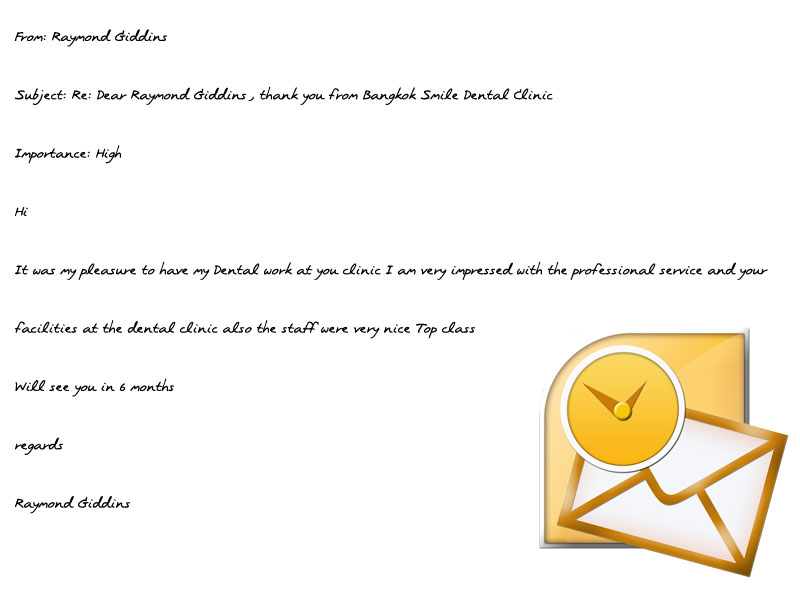 From: Raymond Giddins

Subject: Re: Dear Raymond Giddins , thank you from Bangkok Smile Dental Clinic

Importance: High

Hi

It was my pleasure to have my Dental work at you clinic I am very impressed with the professional service and your

facilities at the dental clinic also the staff were very nice Top class

Will see you in 6 months

regards

Raymond Giddins